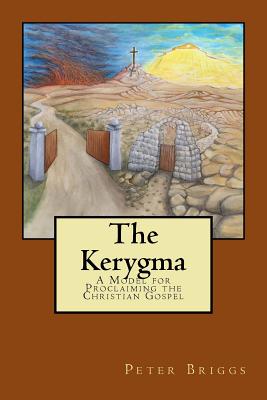 The Kerygma

A Model for Proclaiming the Christian Gospel

Peter Briggs